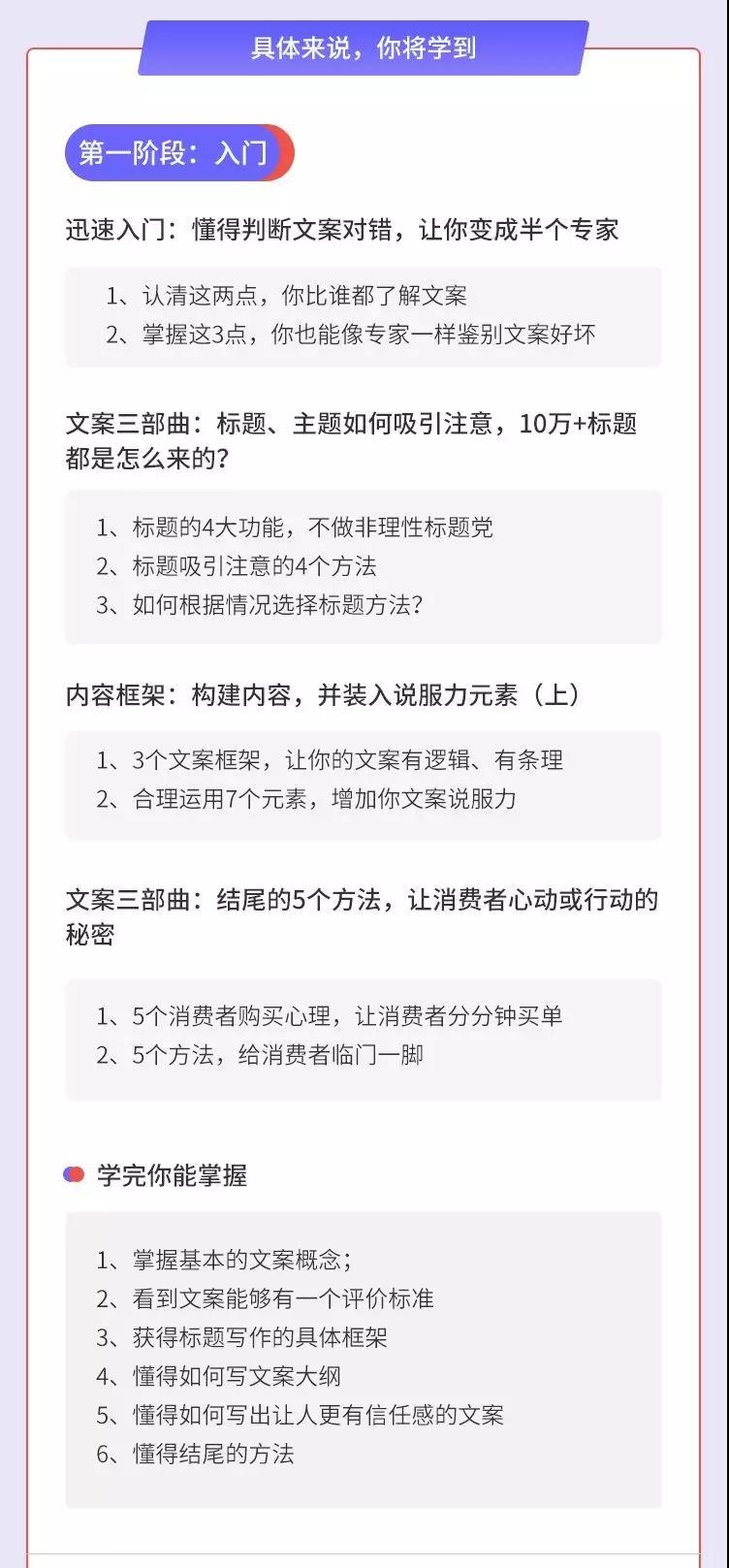 具体来说，你将学到

第一阶段：入门

迅速入门：懂得判断文案对错，让你变成半个专家

1、认清这两点，你比谁都了解文案
2、掌握这3点，你也能像专家一样鉴别文案好坏

文案三部曲：标题、主题如何吸引注意，10万+标题都是怎么来的？

1、标题的4大功能，不做非理性标题党
2、标题吸引注意的4个方法
3、如何根据情况选择标题方法？

内容框架：构建内容，并装入说服力元素（上）

1、3个文案框架，让你的文案有逻辑、有条理
2、合理运用7个元素，增加你文案说服力

文案三部曲：结尾的5个方法，让消费者心动或行动的秘密

1、5个消费者购买心理，让消费者分分钟买单
2、5个方法，给消费者临门一脚

学完你能掌握

1、掌握基本的文案概念；
2、看到文案能够有一个评价标准
3、获得标题写作的具体框架
4、懂得如何写文案大纲
5、懂得如何写出让人更有信任感的文案
6、懂得结尾的方法